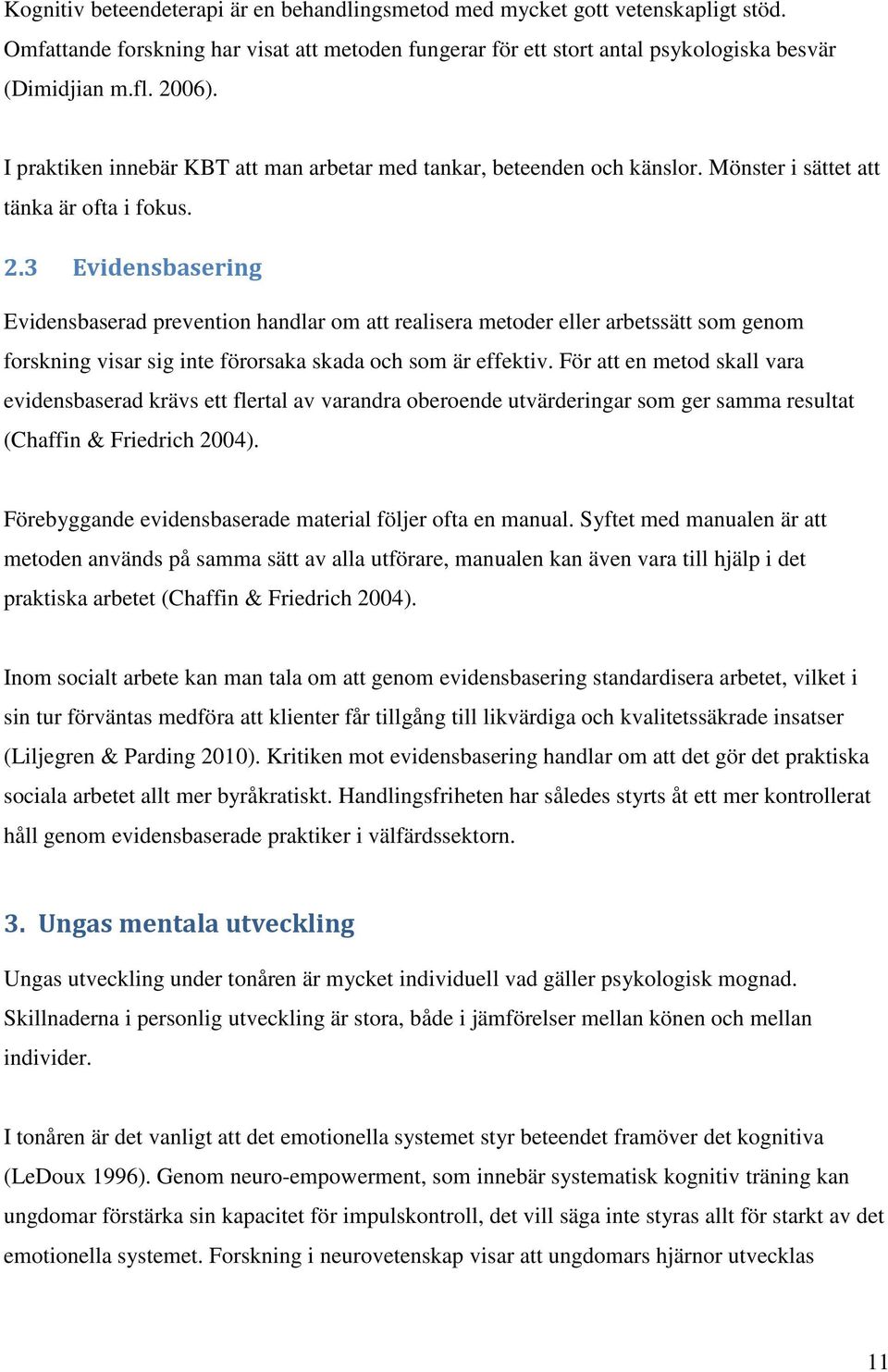 Kognitiv beteendeterapi är en behandlingsmetod med mycket gott vetenskapligt stöd. Omfattande forskning har visat att metoden fungerar för ett stort antal psykologiska besvär (Dimidjian m.fl. 2006).

I praktiken innebär KBT att man arbetar med tankar, beteenden och känslor. Mönster i sättet att tänka är ofta i fokus.

2.3 Evidensbasering

Evidensbaserad prevention handlar om att realisera metoder eller arbetssätt som genom forskning visar sig inte förorsaka skada och som är effektiv. För att en metod skall vara evidensbaserad krävs ett flertal av varandra oberoende utvärderingar som ger samma resultat (Chaffin & Friedrich 2004).

Förebyggande evidensbaserade material följer ofta en manual. Syftet med manualen är att metoden används på samma sätt av alla utförare, manualen kan även vara till hjälp i det praktiska arbetet (Chaffin & Friedrich 2004).

Inom socialt arbete kan man tala om att genom evidensbasering standardisera arbetet, vilket i sin tur förväntas medföra att klienter får tillgång till likvärdiga och kvalitetssäkrade insatser (Liljegren & Parding 2010). Kritiken mot evidensbasering handlar om att det gör det praktiska sociala arbetet allt mer byråkratiskt. Handlingsfriheten har således styrts åt ett mer kontrollerat håll genom evidensbaserade praktiker i välfärdssektorn.

3. Ungas mentala utveckling

Ungas utveckling under tonåren är mycket individuell vad gäller psykologisk mognad. Skillnaderna i personlig utveckling är stora, både i jämförelser mellan könen och mellan individer.

I tonåren är det vanligt att det emotionella systemet styr beteendet framöver det kognitiva (LeDoux 1996). Genom neuro-empowerment, som innebär systematisk kognitiv träning kan ungdomar förstärka sin kapacitet för impulskontroll, det vill säga inte styras allt för starkt av det emotionella systemet. Forskning i neurovetenskap visar att ungdomars hjärnor utvecklas

11